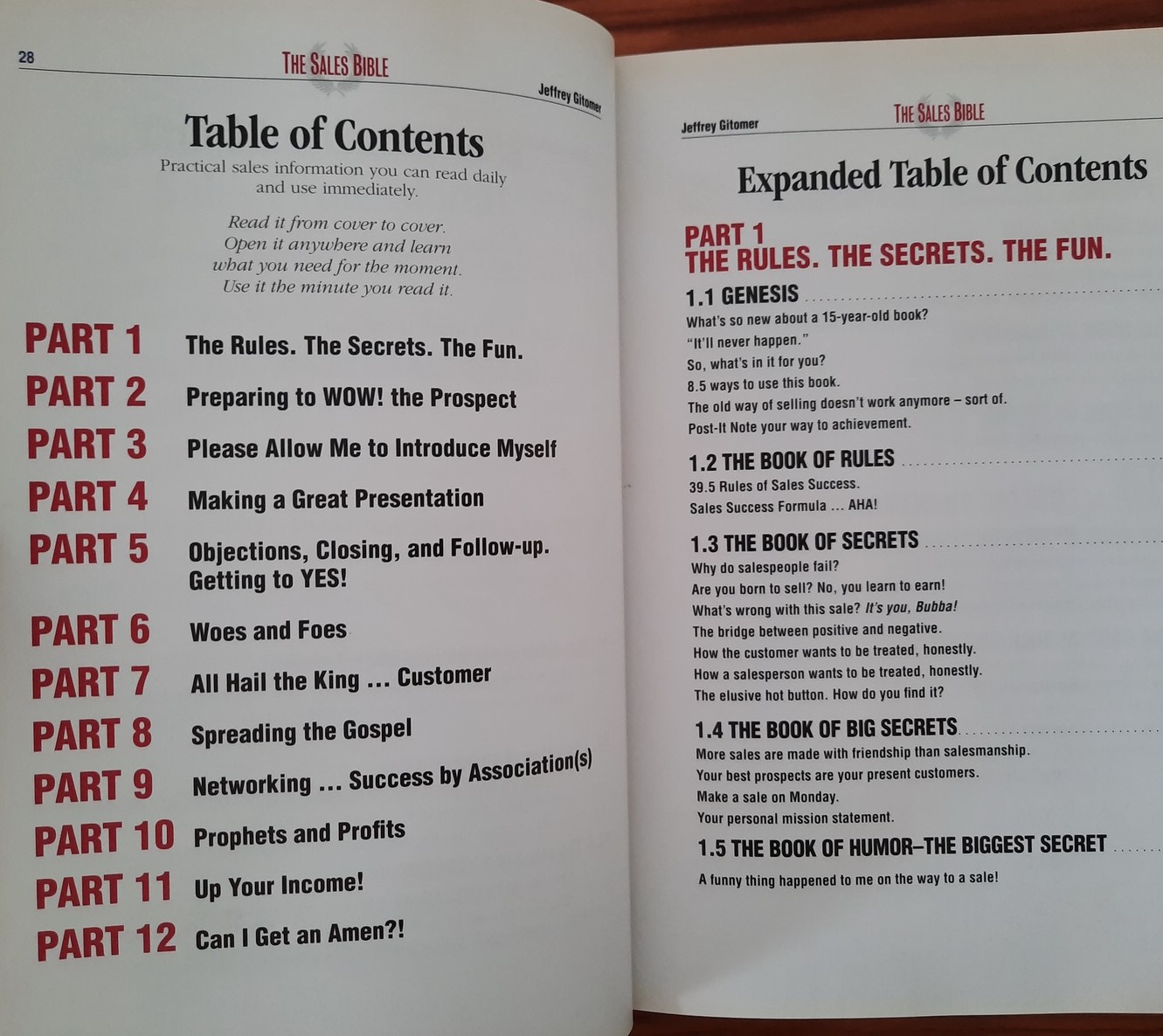 28 THE SALES BIBLE Jeffrey Gitomer

Table of Contents

Practical sales information you can read daily and use immediately.

Read it from cover to cover.
Open it anywhere and learn
what you need for the moment.
Use it the minute you read it.

PART 1 The Rules. The Secrets. The Fun.
PART 2 Preparing to WOW! the Prospect
PART 3 Please Allow Me to Introduce Myself
PART 4 Making a Great Presentation
PART 5 Objections, Closing, and Follow-up. Getting to YES!
PART 6 Woes and Foes
PART 7 All Hail the King ... Customer
PART 8 Spreading the Gospel
PART 9 Networking ... Success by Association(s)
PART 10 Prophets and Profits
PART 11 Up Your Income!
PART 12 Can I Get an Amen?!

Jeffrey Gitomer THE SALES BIBLE

Expanded Table of Contents

PART 1
THE RULES. THE SECRETS. THE FUN.

1.1 GENESIS
What's so new about a 15-year-old book?
"It'll never happen."
So, what's in it for you?
8.5 ways to use this book.
The old way of selling doesn't work anymore – sort of.
Post-It Note your way to achievement.

1.2 THE BOOK OF RULES
39.5 Rules of Sales Success.
Sales Success Formula ... AHA!

1.3 THE BOOK OF SECRETS
Why do salespeople fail?
Are you born to sell? No, you learn to earn!
What's wrong with this sale? It's you, Bubba!
The bridge between positive and negative.
How the customer wants to be treated, honestly.
How a salesperson wants to be treated, honestly.
The elusive hot button. How do you find it?

1.4 THE BOOK OF BIG SECRETS
More sales are made with friendship than salesmanship.
Your best prospects are your present customers.
Make a sale on Monday.
Your personal mission statement.

1.5 THE BOOK OF HUMOR–THE BIGGEST SECRET
A funny thing happened to me on the way to a sale!